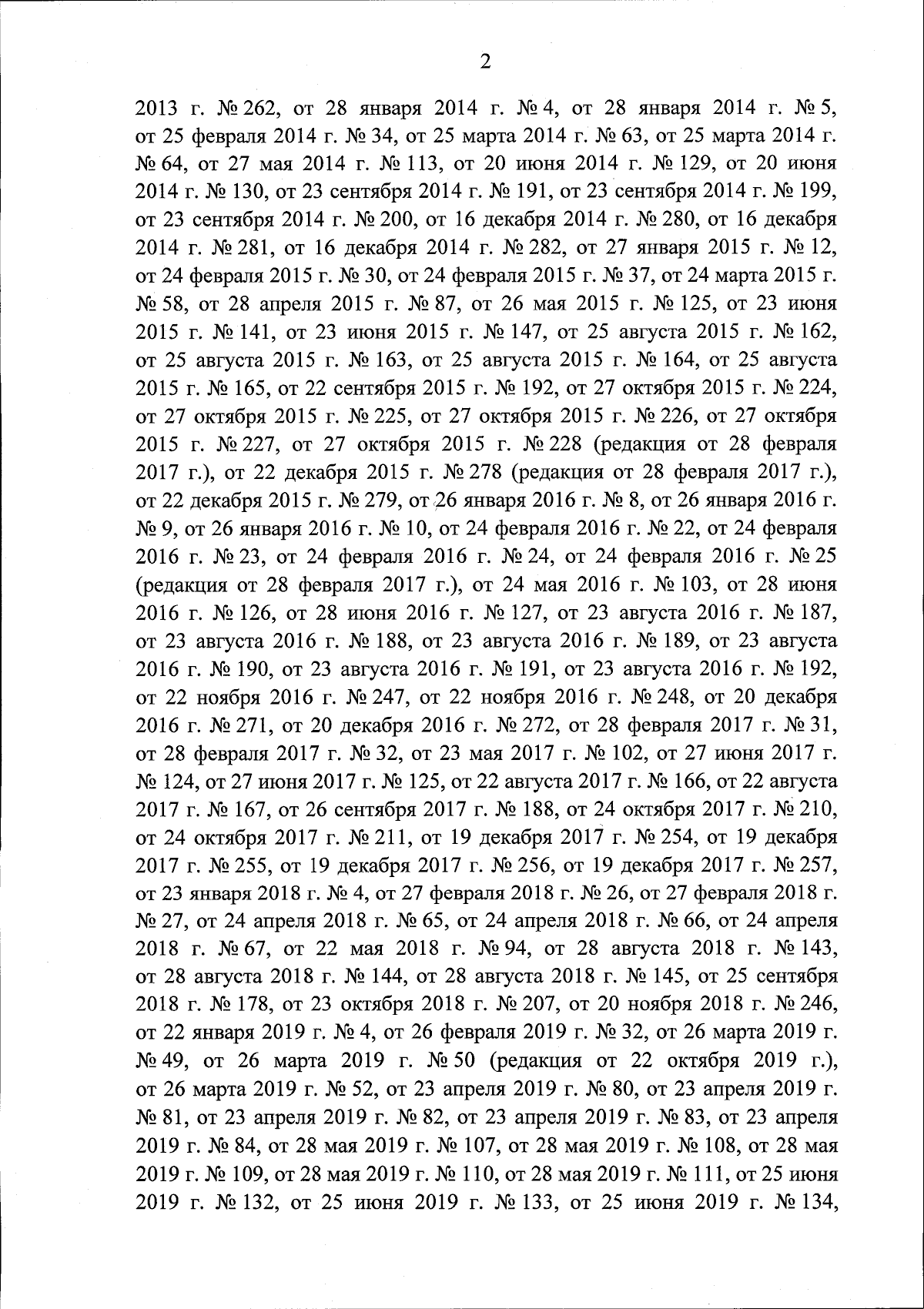 2

2013 г. № 262, от 28 января 2014 г. № 4, от 28 января 2014 г. № 5, от 25 февраля 2014 г. № 34, от 25 марта 2014 г. № 63, от 25 марта 2014 г. № 64, от 27 мая 2014 г. № 113, от 20 июня 2014 г. № 129, от 20 июня 2014 г. № 130, от 23 сентября 2014 г. № 191, от 23 сентября 2014 г. № 199, от 23 сентября 2014 г. № 200, от 16 декабря 2014 г. № 280, от 16 декабря 2014 г. № 281, от 16 декабря 2014 г. № 282, от 27 января 2015 г. № 12, от 24 февраля 2015 г. № 30, от 24 февраля 2015 г. № 37, от 24 марта 2015 г. № 58, от 28 апреля 2015 г. № 87, от 26 мая 2015 г. № 125, от 23 июня 2015 г. № 141, от 23 июня 2015 г. № 147, от 25 августа 2015 г. № 162, от 25 августа 2015 г. № 163, от 25 августа 2015 г. № 164, от 25 августа 2015 г. № 165, от 22 сентября 2015 г. № 192, от 27 октября 2015 г. № 224, от 27 октября 2015 г. № 225, от 27 октября 2015 г. № 226, от 27 октября 2015 г. № 227, от 27 октября 2015 г. № 228 (редакция от 28 февраля 2017 г.), от 22 декабря 2015 г. № 278 (редакция от 28 февраля 2017 г.), от 22 декабря 2015 г. № 279, от 26 января 2016 г. № 8, от 26 января 2016 г. № 9, от 26 января 2016 г. № 10, от 24 февраля 2016 г. № 22, от 24 февраля 2016 г. № 23, от 24 февраля 2016 г. № 24, от 24 февраля 2016 г. № 25 (редакция от 28 февраля 2017 г.), от 24 мая 2016 г. № 103, от 28 июня 2016 г. № 126, от 28 июня 2016 г. № 127, от 23 августа 2016 г. № 187, от 23 августа 2016 г. № 188, от 23 августа 2016 г. № 189, от 23 августа 2016 г. № 190, от 23 августа 2016 г. № 191, от 23 августа 2016 г. № 192, от 22 ноября 2016 г. № 247, от 22 ноября 2016 г. № 248, от 20 декабря 2016 г. № 271, от 20 декабря 2016 г. № 272, от 28 февраля 2017 г. № 31, от 28 февраля 2017 г. № 32, от 23 мая 2017 г. № 102, от 27 июня 2017 г. № 124, от 27 июня 2017 г. № 125, от 22 августа 2017 г. № 166, от 22 августа 2017 г. № 167, от 26 сентября 2017 г. № 188, от 24 октября 2017 г. № 210, от 24 октября 2017 г. № 211, от 19 декабря 2017 г. № 254, от 19 декабря 2017 г. № 255, от 19 декабря 2017 г. № 256, от 19 декабря 2017 г. № 257, от 23 января 2018 г. № 4, от 27 февраля 2018 г. № 26, от 27 февраля 2018 г. № 27, от 24 апреля 2018 г. № 65, от 24 апреля 2018 г. № 66, от 24 апреля 2018 г. № 67, от 22 мая 2018 г. № 94, от 28 августа 2018 г. № 143, от 28 августа 2018 г. № 144, от 28 августа 2018 г. № 145, от 25 сентября 2018 г. № 178, от 23 октября 2018 г. № 207, от 20 ноября 2018 г. № 246, от 22 января 2019 г. № 4, от 26 февраля 2019 г. № 32, от 26 марта 2019 г. № 49, от 26 марта 2019 г. № 50 (редакция от 22 октября 2019 г.), от 26 марта 2019 г. № 52, от 23 апреля 2019 г. № 80, от 23 апреля 2019 г. № 81, от 23 апреля 2019 г. № 82, от 23 апреля 2019 г. № 83, от 23 апреля 2019 г. № 84, от 28 мая 2019 г. № 107, от 28 мая 2019 г. № 108, от 28 мая 2019 г. № 109, от 28 мая 2019 г. № 110, от 28 мая 2019 г. № 111, от 25 июня 2019 г. № 132, от 25 июня 2019 г. № 133, от 25 июня 2019 г. № 134,